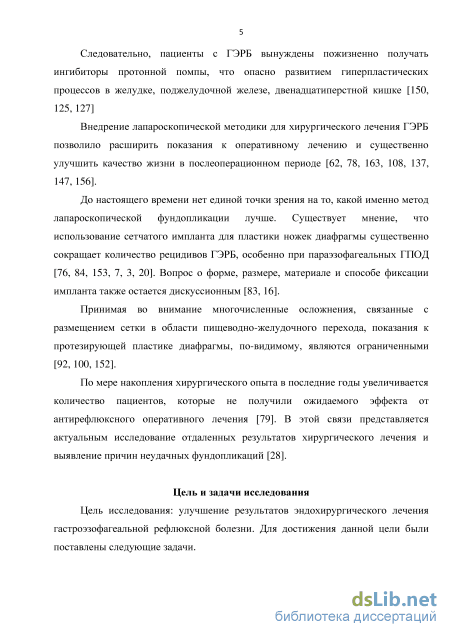 5

Следовательно, пациенты с ГЭРБ вынуждены пожизненно получать ингибиторы протонной помпы, что опасно развитием гиперпластических процессов в желудке, поджелудочной железе, двенадцатиперстной кишке [150, 125, 127]

Внедрение лапароскопической методики для хирургического лечения ГЭРБ позволило расширить показания к оперативному лечению и существенно улучшить качество жизни в послеоперационном периоде [62, 78, 163, 108, 137, 147, 156].

До настоящего времени нет единой точки зрения на то, какой именно метод лапароскопической фундопликации лучше. Существует мнение, что использование сетчатого импланта для пластики ножек диафрагмы существенно сокращает количество рецидивов ГЭРБ, особенно при параэзофагеальных ГПОД [76, 84, 153, 7, 3, 20]. Вопрос о форме, размере, материале и способе фиксации импланта также остается дискуссионным [83, 16].

Принимая во внимание многочисленные осложнения, связанные с размещением сетки в области пищеводно-желудочного перехода, показания к протезирующей пластике диафрагмы, по-видимому, являются ограниченными [92, 100, 152].

По мере накопления хирургического опыта в последние годы увеличивается количество пациентов, которые не получили ожидаемого эффекта от антирефлюксного оперативного лечения [79]. В этой связи представляется актуальным исследование отдаленных результатов хирургического лечения и выявление причин неудачных фундопликаций [28].

Цель и задачи исследования

Цель исследования: улучшение результатов эндохирургического лечения гастроэзофагеальной рефлюксной болезни. Для достижения данной цели были поставлены следующие задачи.

dsLib.net
библиотека диссертаций